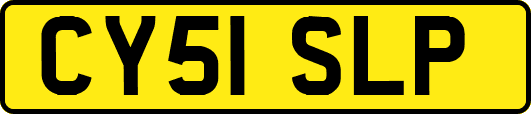 CY51 SLP